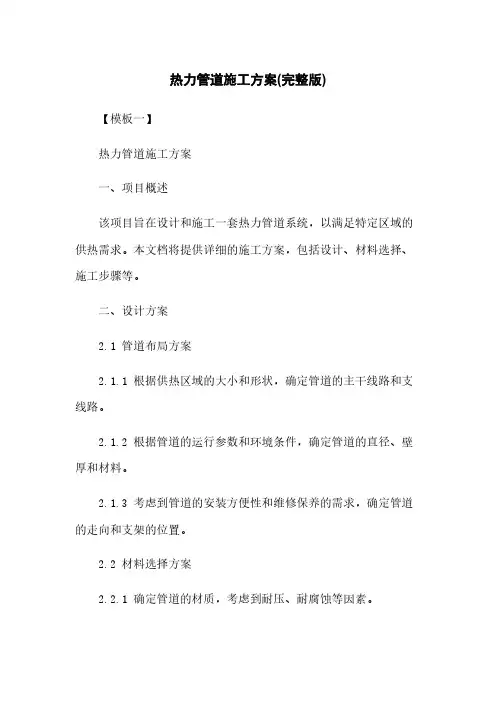 热力管道施工方案(完整版)

【模板一】

热力管道施工方案

一、项目概述

该项目旨在设计和施工一套热力管道系统，以满足特定区域的供热需求。本文档将提供详细的施工方案，包括设计、材料选择、施工步骤等。

二、设计方案

2.1 管道布局方案

2.1.1 根据供热区域的大小和形状，确定管道的主干线路和支线路。

2.1.2 根据管道的运行参数和环境条件，确定管道的直径、壁厚和材料。

2.1.3 考虑到管道的安装方便性和维修保养的需求，确定管道的走向和支架的位置。

2.2 材料选择方案

2.2.1 确定管道的材质，考虑到耐压、耐腐蚀等因素。